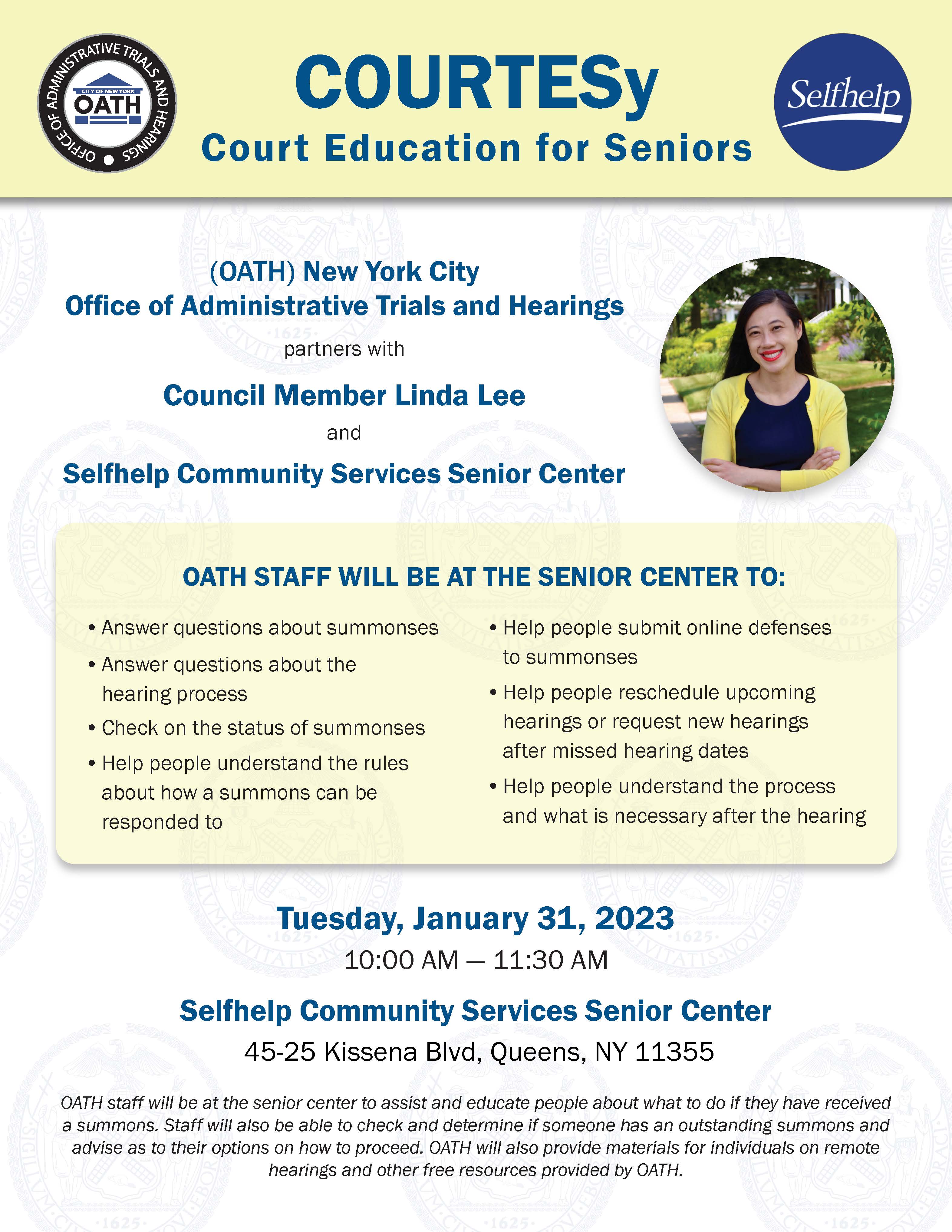 OFFICE OF ADMINISTRATIVE TRIALS AND HEARINGS
CITY OF NEW YORK
OATH

COURTESy
Court Education for Seniors

Selfhelp

(OATH) New York City
Office of Administrative Trials and Hearings
partners with
Council Member Linda Lee
and
Selfhelp Community Services Senior Center

OATH STAFF WILL BE AT THE SENIOR CENTER TO:

• Answer questions about summonses
• Answer questions about the hearing process
• Check on the status of summonses
• Help people understand the rules about how a summons can be responded to

• Help people submit online defenses to summonses
• Help people reschedule upcoming hearings or request new hearings after missed hearing dates
• Help people understand the process and what is necessary after the hearing

Tuesday, January 31, 2023
10:00 AM — 11:30 AM

Selfhelp Community Services Senior Center
45-25 Kissena Blvd, Queens, NY 11355

OATH staff will be at the senior center to assist and educate people about what to do if they have received a summons. Staff will also be able to check and determine if someone has an outstanding summons and advise as to their options on how to proceed. OATH will also provide materials for individuals on remote hearings and other free resources provided by OATH.